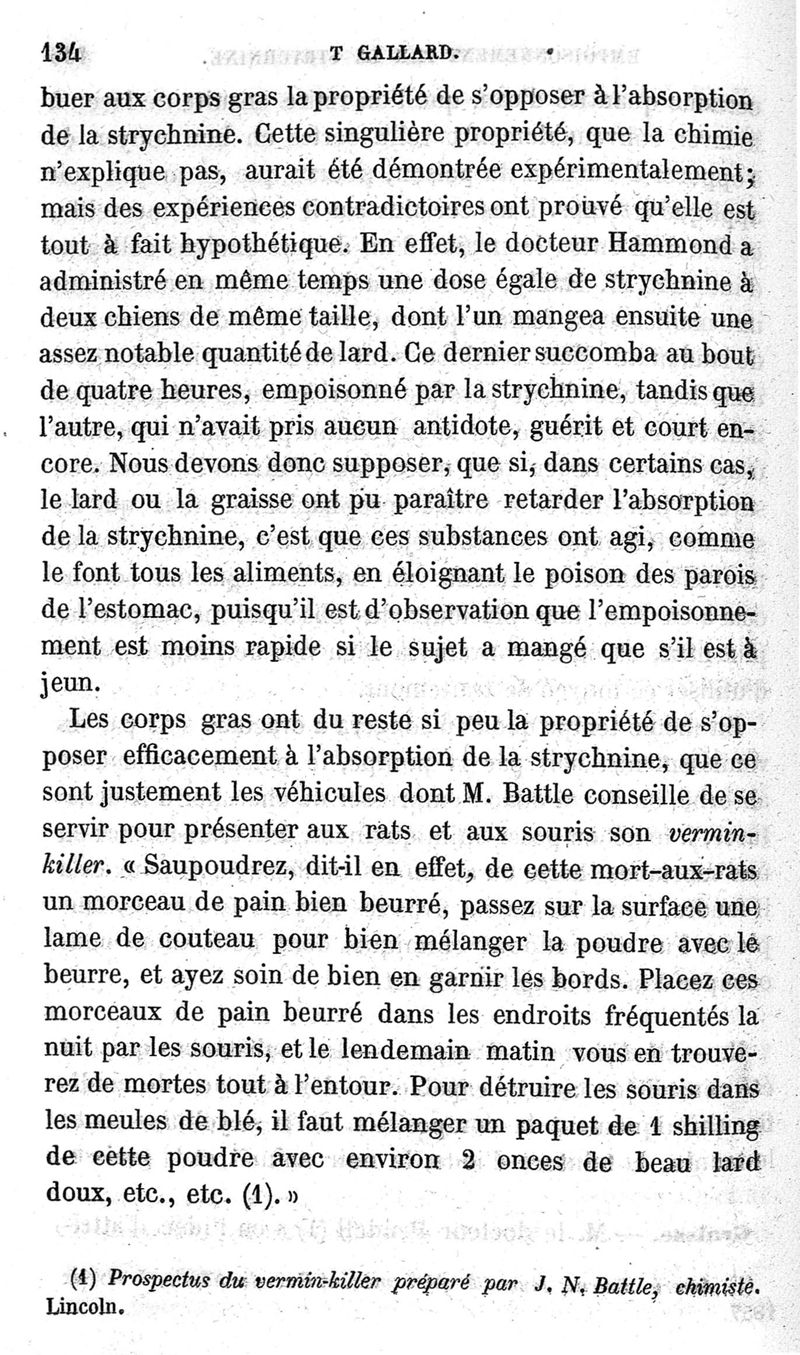 134 T GALLARD.

buer aux corps gras la propriété de s'opposer à l'absorption de la strychnine. Cette singulière propriété, que la chimie n'explique pas, aurait été démontrée expérimentalement; mais des expériences contradictoires ont prouvé qu'elle est tout à fait hypothétique. En effet, le docteur Hammond a administré en même temps une dose égale de strychnine à deux chiens de même taille, dont l'un mangea ensuite une assez notable quantité de lard. Ce dernier succomba au bout de quatre heures, empoisonné par la strychnine, tandis que l'autre, qui n'avait pris aucun antidote, guérit et court encore. Nous devons donc supposer, que si, dans certains cas, le lard ou la graisse ont pu paraître retarder l'absorption de la strychnine, c'est que ces substances ont agi, comme le font tous les aliments, en éloignant le poison des parois de l'estomac, puisqu'il est d'observation que l'empoisonnement est moins rapide si le sujet a mangé que s'il est à jeun.

Les corps gras ont du reste si peu la propriété de s'opposer efficacement à l'absorption de la strychnine, que ce sont justement les véhicules dont M. Battle conseille de se servir pour présenter aux rats et aux souris son vermin-killer. « Saupoudrez, dit-il en effet, de cette mort-aux-rats un morceau de pain bien beurré, passez sur la surface une lame de couteau pour bien mélanger la poudre avec le beurre, et ayez soin de bien en garnir les bords. Placez ces morceaux de pain beurré dans les endroits fréquentés la nuit par les souris, et le lendemain matin vous en trouverez de mortes tout à l'entour. Pour détruire les souris dans les meules de blé, il faut mélanger un paquet de 1 shilling de cette poudre avec environ 2 onces de beau lard doux, etc., etc. (1). »

(1) Prospectus du vermin-killer préparé par J. N. Battle, chimiste. Lincoln.